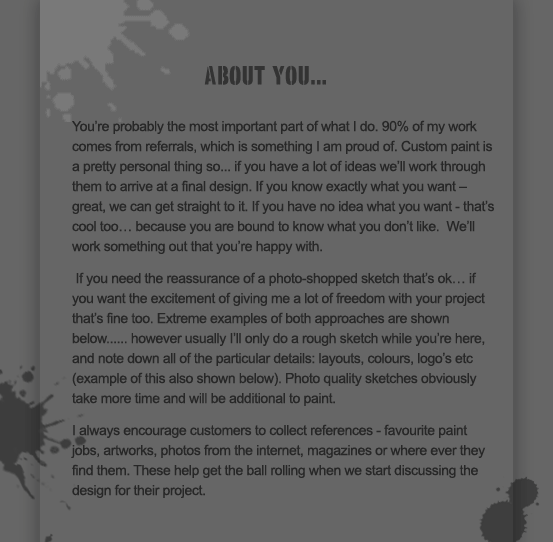 ABOUT YOU...

You're probably the most important part of what I do. 90% of my work comes from referrals, which is something I am proud of. Custom paint is a pretty personal thing so... if you have a lot of ideas we'll work through them to arrive at a final design. If you know exactly what you want – great, we can get straight to it. If you have no idea what you want - that's cool too… because you are bound to know what you don't like. We'll work something out that you're happy with.

If you need the reassurance of a photo-shopped sketch that's ok… if you want the excitement of giving me a lot of freedom with your project that's fine too. Extreme examples of both approaches are shown below...... however usually I'll only do a rough sketch while you're here, and note down all of the particular details: layouts, colours, logo's etc (example of this also shown below). Photo quality sketches obviously take more time and will be additional to paint.

I always encourage customers to collect references - favourite paint jobs, artworks, photos from the internet, magazines or where ever they find them. These help get the ball rolling when we start discussing the design for their project.